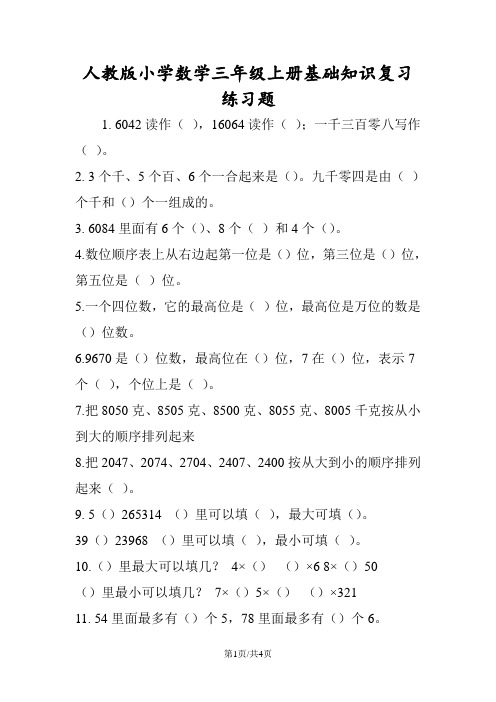 人教版小学数学三年级上册基础知识复习练习题

1. 6042 读作（ ），16064 读作（ ）；一千三百零八写作（ ）。

2. 3 个千、5 个百、6 个一合起来是（）。九千零四是由（ ）个千和（）个一组成的。

3. 6084 里面有 6 个（）、8 个（ ）和 4 个（）。

4.数位顺序表上从右边起第一位是（）位，第三位是（）位，第五位是（ ）位。

5.一个四位数，它的最高位是（ ）位，最高位是万位的数是（）位数。

6.9670 是（）位数，最高位在（）位，7 在（）位，表示 7 个（ ），个位上是（ ）。

7.把 8050 克、8505 克、8500 克、8055 克、8005 千克按从小到大的顺序排列起来

8.把 2047、2074、2704、2407、2400 按从大到小的顺序排列起来（ ）。

9. 5（）265314 （）里可以填（ ），最大可填（）。

39（）23968 （）里可以填（ ），最小可填（ ）。

10.（）里最大可以填几？ 4×（） （）×6 8×（）50

（）里最小可以填几？ 7×（）5×（） （）×321

11. 54 里面最多有（）个 5，78 里面最多有（）个 6。

第1页/共4页